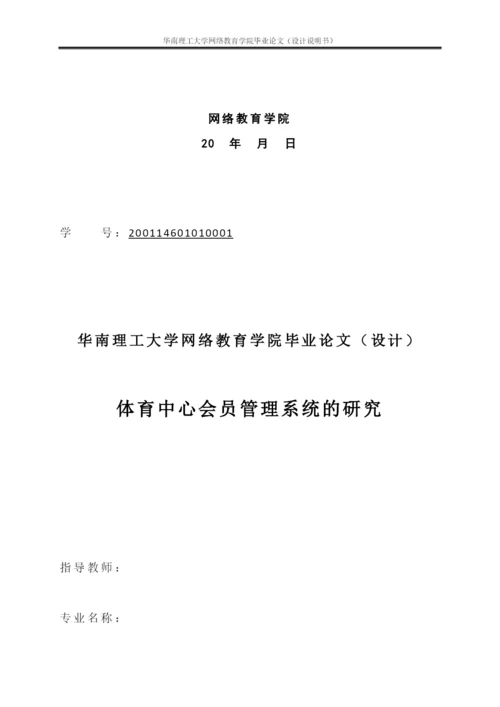 华南理工大学网络教育学院毕业论文（设计说明书）

网络教育学院

20 年 月 日

学 号：200114601010001

华南理工大学网络教育学院毕业论文（设计）

体育中心会员管理系统的研究

指导教师：

专业名称：